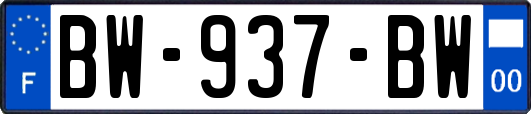 F
BW-937-BW
00